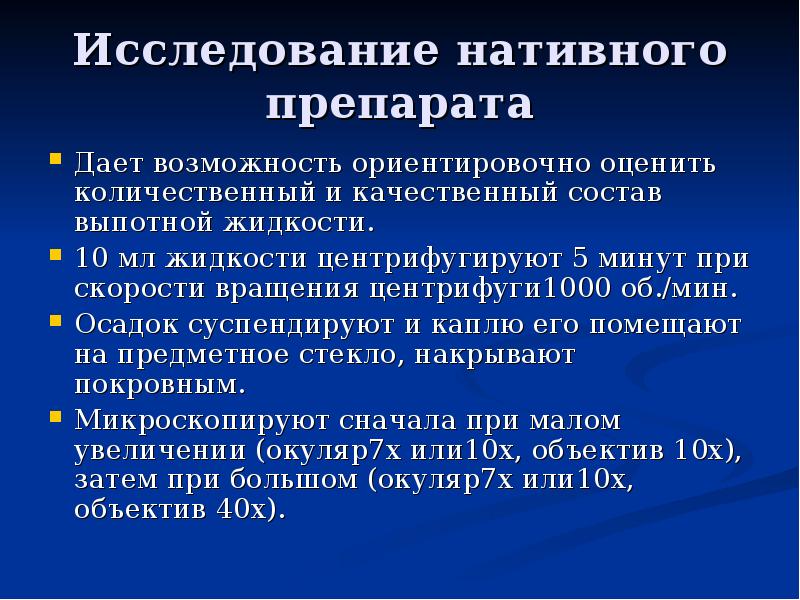 Исследование нативного препарата

Дает возможность ориентировочно оценить количественный и качественный состав выпотной жидкости.

10 мл жидкости центрифугируют 5 минут при скорости вращения центрифуги1000 об./мин.

Осадок суспендируют и каплю его помещают на предметное стекло, накрывают покровным.

Микроскопируют сначала при малом увеличении (окуляр7х или10х, объектив 10х), затем при большом (окуляр7х или10х, объектив 40х).